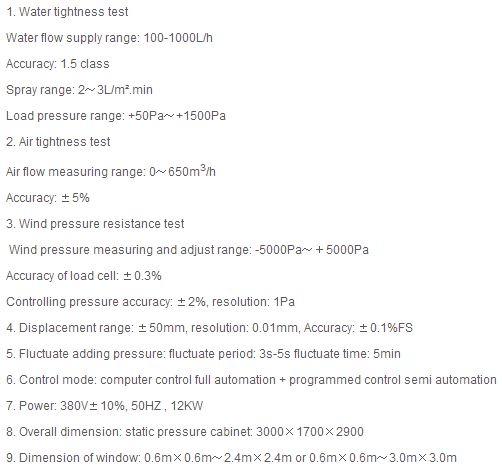 1. Water tightness test

Water flow supply range: 100-1000L/h

Accuracy: 1.5 class

Spray range: 2～3L/m².min

Load pressure range: +50Pa～+1500Pa

2. Air tightness test

Air flow measuring range: 0～650$m^3$/h

Accuracy: ±5%

3. Wind pressure resistance test

Wind pressure measuring and adjust range: -5000Pa～+5000Pa

Accuracy of load cell: ±0.3%

Controlling pressure accuracy: ±2%, resolution: 1Pa

4. Displacement range: ±50mm, resolution: 0.01mm, Accuracy: ±0.1%FS

5. Fluctuate adding pressure: fluctuate period: 3s-5s fluctuate time: 5min

6. Control mode: computer control full automation + programmed control semi automation

7. Power: 380V±10%, 50HZ , 12KW

8. Overall dimension: static pressure cabinet: 3000×1700×2900

9. Dimension of window: 0.6m×0.6m～2.4m×2.4m or 0.6m×0.6m～3.0m×3.0m